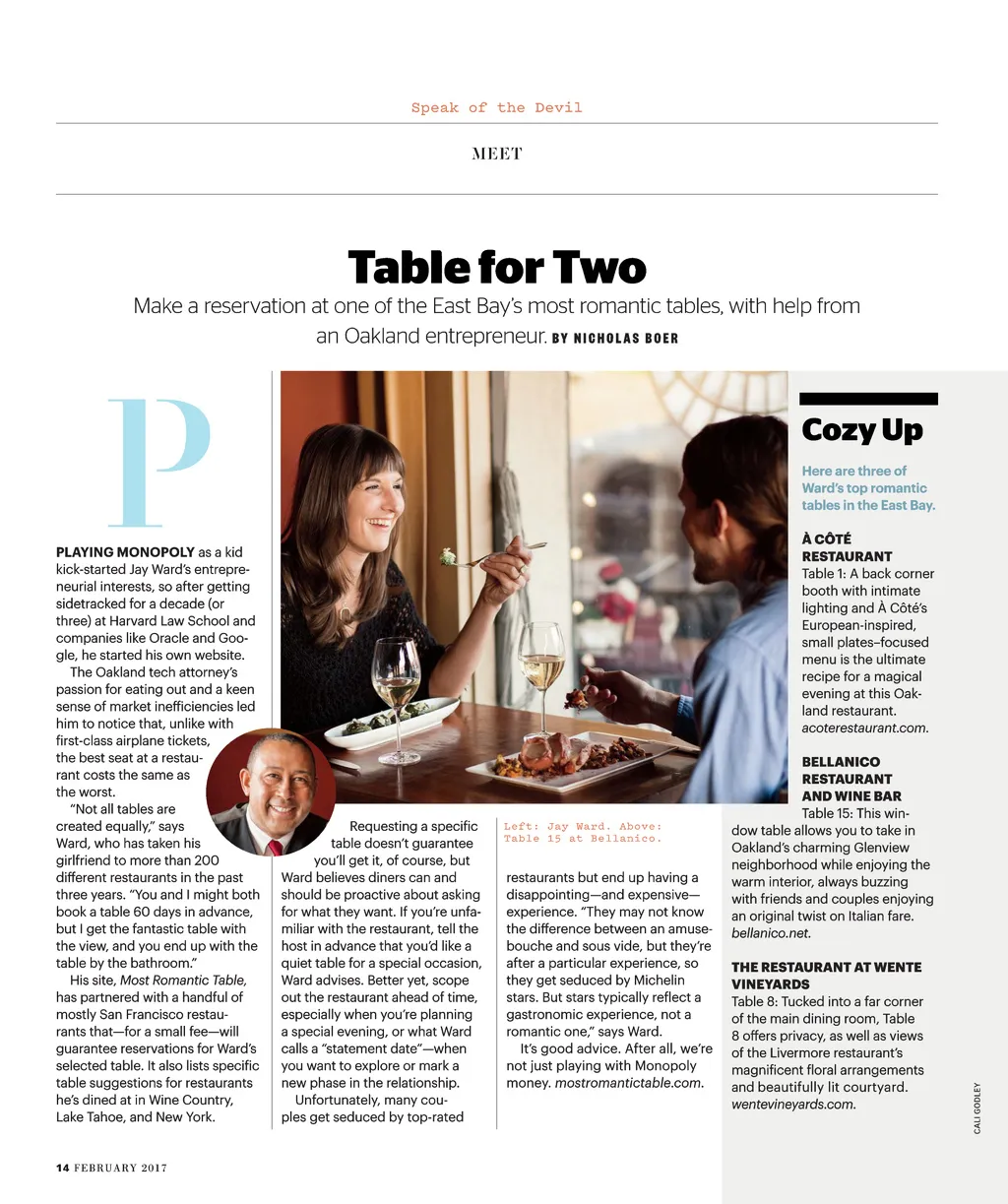 Speak of the Devil

MEET

Table for Two

Make a reservation at one of the East Bay's most romantic tables, with help from an Oakland entrepreneur. BY NICHOLAS BOER

P

PLAYING MONOPOLY as a kid kick-started Jay Ward's entrepreneurial interests, so after getting sidetracked for a decade (or three) at Harvard Law School and companies like Oracle and Google, he started his own website.

The Oakland tech attorney's passion for eating out and a keen sense of market inefficiencies led him to notice that, unlike with first-class airplane tickets, the best seat at a restaurant costs the same as the worst.

"Not all tables are created equally," says Ward, who has taken his girlfriend to more than 200 different restaurants in the past three years. "You and I might both book a table 60 days in advance, but I get the fantastic table with the view, and you end up with the table by the bathroom."

His site, Most Romantic Table, has partnered with a handful of mostly San Francisco restaurants that—for a small fee—will guarantee reservations for Ward's selected table. It also lists specific table suggestions for restaurants he's dined at in Wine Country, Lake Tahoe, and New York.

Requesting a specific table doesn't guarantee you'll get it, of course, but Ward believes diners can and should be proactive about asking for what they want. If you're unfamiliar with the restaurant, tell the host in advance that you'd like a quiet table for a special occasion, Ward advises. Better yet, scope out the restaurant ahead of time, especially when you're planning a special evening, or what Ward calls a "statement date"—when you want to explore or mark a new phase in the relationship.

Unfortunately, many couples get seduced by top-rated restaurants but end up having a disappointing—and expensive—experience. "They may not know the difference between an amuse-bouche and sous vide, but they're after a particular experience, so they get seduced by Michelin stars. But stars typically reflect a gastronomic experience, not a romantic one," says Ward.

It's good advice. After all, we're not just playing with Monopoly money. mostromantictable.com.

Left: Jay Ward. Above: Table 15 at Bellanico.

Cozy Up

Here are three of Ward's top romantic tables in the East Bay.

À CÔTÉ RESTAURANT
Table 1: A back corner booth with intimate lighting and À Côté's European-inspired, small plates–focused menu is the ultimate recipe for a magical evening at this Oakland restaurant. acoterestaurant.com.

BELLANICO RESTAURANT AND WINE BAR
Table 15: This window table allows you to take in Oakland's charming Glenview neighborhood while enjoying the warm interior, always buzzing with friends and couples enjoying an original twist on Italian fare. bellanico.net.

THE RESTAURANT AT WENTE VINEYARDS
Table 8: Tucked into a far corner of the main dining room, Table 8 offers privacy, as well as views of the Livermore restaurant's magnificent floral arrangements and beautifully lit courtyard. wentevineyards.com.

CALI GODLEY

14 FEBRUARY 2017